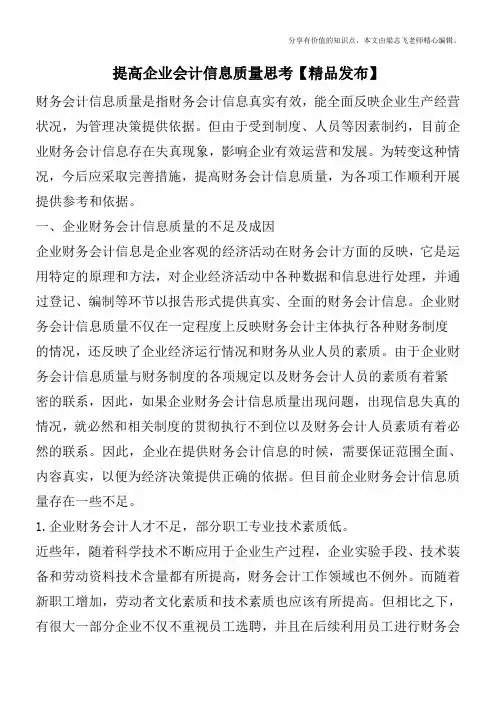 分享有价值的知识点，本文由梁志飞老师精心编辑。

提高企业会计信息质量思考【精品发布】

财务会计信息质量是指财务会计信息真实有效，能全面反映企业生产经营状况，为管理决策提供依据。但由于受到制度、人员等因素制约，目前企业财务会计信息存在失真现象，影响企业有效运营和发展。为转变这种情况，今后应采取完善措施，提高财务会计信息质量，为各项工作顺利开展提供参考和依据。

一、企业财务会计信息质量的不足及成因

企业财务会计信息是企业客观的经济活动在财务会计方面的反映，它是运用特定的原理和方法，对企业经济活动中各种数据和信息进行处理，并通过登记、编制等环节以报告形式提供真实、全面的财务会计信息。企业财务会计信息质量不仅在一定程度上反映财务会计主体执行各种财务制度的情况，还反映了企业经济运行情况和财务从业人员的素质。由于企业财务会计信息质量与财务制度的各项规定以及财务会计人员的素质有着紧密的联系，因此，如果企业财务会计信息质量出现问题，出现信息失真的情况，就必然和相关制度的贯彻执行不到位以及财务会计人员素质有着必然的联系。因此，企业在提供财务会计信息的时候，需要保证范围全面、内容真实，以便为经济决策提供正确的依据。但目前企业财务会计信息质量存在一些不足。

1.企业财务会计人才不足，部分职工专业技术素质低。

近些年，随着科学技术不断应用于企业生产过程，企业实验手段、技术装备和劳动资料技术含量都有所提高，财务会计工作领域也不例外。而随着新职工增加，劳动者文化素质和技术素质也应该有所提高。但相比之下，有很大一部分企业不仅不重视员工选聘，并且在后续利用员工进行财务会